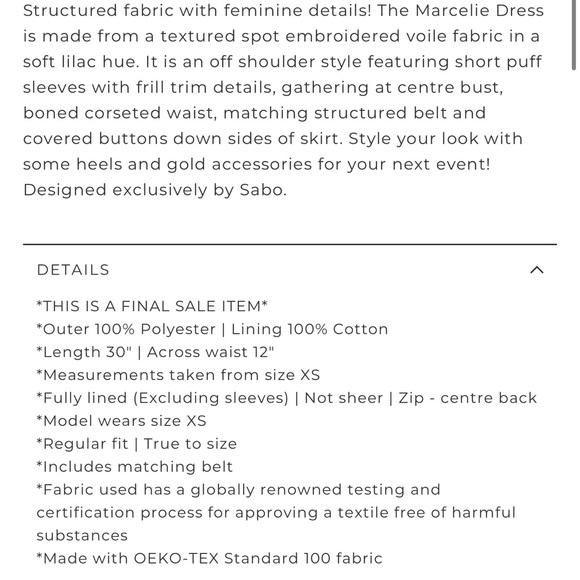 Structured fabric with feminine details! The Marcelie Dress is made from a textured spot embroidered voile fabric in a soft lilac hue. It is an off shoulder style featuring short puff sleeves with frill trim details, gathering at centre bust, boned corseted waist, matching structured belt and covered buttons down sides of skirt. Style your look with some heels and gold accessories for your next event! Designed exclusively by Sabo.

DETAILS

*THIS IS A FINAL SALE ITEM*
*Outer 100% Polyester | Lining 100% Cotton
*Length 30" | Across waist 12"
*Measurements taken from size XS
*Fully lined (Excluding sleeves) | Not sheer | Zip - centre back
*Model wears size XS
*Regular fit | True to size
*Includes matching belt
*Fabric used has a globally renowned testing and certification process for approving a textile free of harmful substances
*Made with OEKO-TEX Standard 100 fabric